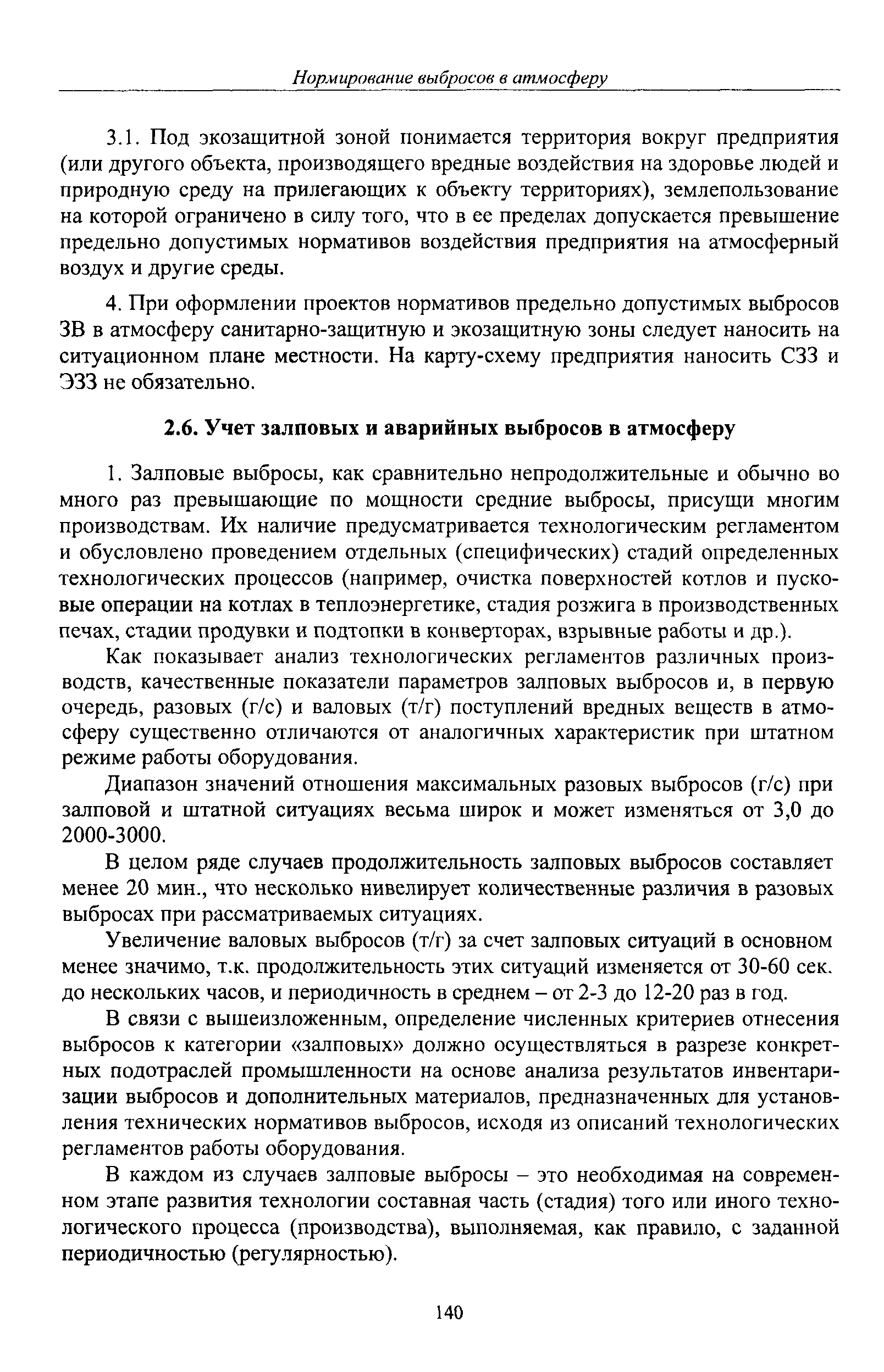 Нормирование выбросов в атмосферу

3.1. Под экозащитной зоной понимается территория вокруг предприятия (или другого объекта, производящего вредные воздействия на здоровье людей и природную среду на прилегающих к объекту территориях), землепользование на которой ограничено в силу того, что в ее пределах допускается превышение предельно допустимых нормативов воздействия предприятия на атмосферный воздух и другие среды.

4. При оформлении проектов нормативов предельно допустимых выбросов ЗВ в атмосферу санитарно-защитную и экозащитную зоны следует наносить на ситуационном плане местности. На карту-схему предприятия наносить СЗЗ и ЭЗЗ не обязательно.

2.6. Учет залповых и аварийных выбросов в атмосферу

1. Залповые выбросы, как сравнительно непродолжительные и обычно во много раз превышающие по мощности средние выбросы, присущи многим производствам. Их наличие предусматривается технологическим регламентом и обусловлено проведением отдельных (специфических) стадий определенных технологических процессов (например, очистка поверхностей котлов и пусковые операции на котлах в теплоэнергетике, стадия розжига в производственных печах, стадии продувки и подтопки в конверторах, взрывные работы и др.).

Как показывает анализ технологических регламентов различных производств, качественные показатели параметров залповых выбросов и, в первую очередь, разовых (г/с) и валовых (т/г) поступлений вредных веществ в атмосферу существенно отличаются от аналогичных характеристик при штатном режиме работы оборудования.

Диапазон значений отношения максимальных разовых выбросов (г/с) при залповой и штатной ситуациях весьма широк и может изменяться от 3,0 до 2000-3000.

В целом ряде случаев продолжительность залповых выбросов составляет менее 20 мин., что несколько нивелирует количественные различия в разовых выбросах при рассматриваемых ситуациях.

Увеличение валовых выбросов (т/г) за счет залповых ситуаций в основном менее значимо, т.к. продолжительность этих ситуаций изменяется от 30-60 сек. до нескольких часов, и периодичность в среднем – от 2-3 до 12-20 раз в год.

В связи с вышеизложенным, определение численных критериев отнесения выбросов к категории «залповых» должно осуществляться в разрезе конкретных подотраслей промышленности на основе анализа результатов инвентаризации выбросов и дополнительных материалов, предназначенных для установления технических нормативов выбросов, исходя из описаний технологических регламентов работы оборудования.

В каждом из случаев залповые выбросы – это необходимая на современном этапе развития технологии составная часть (стадия) того или иного технологического процесса (производства), выполняемая, как правило, с заданной периодичностью (регулярностью).

140